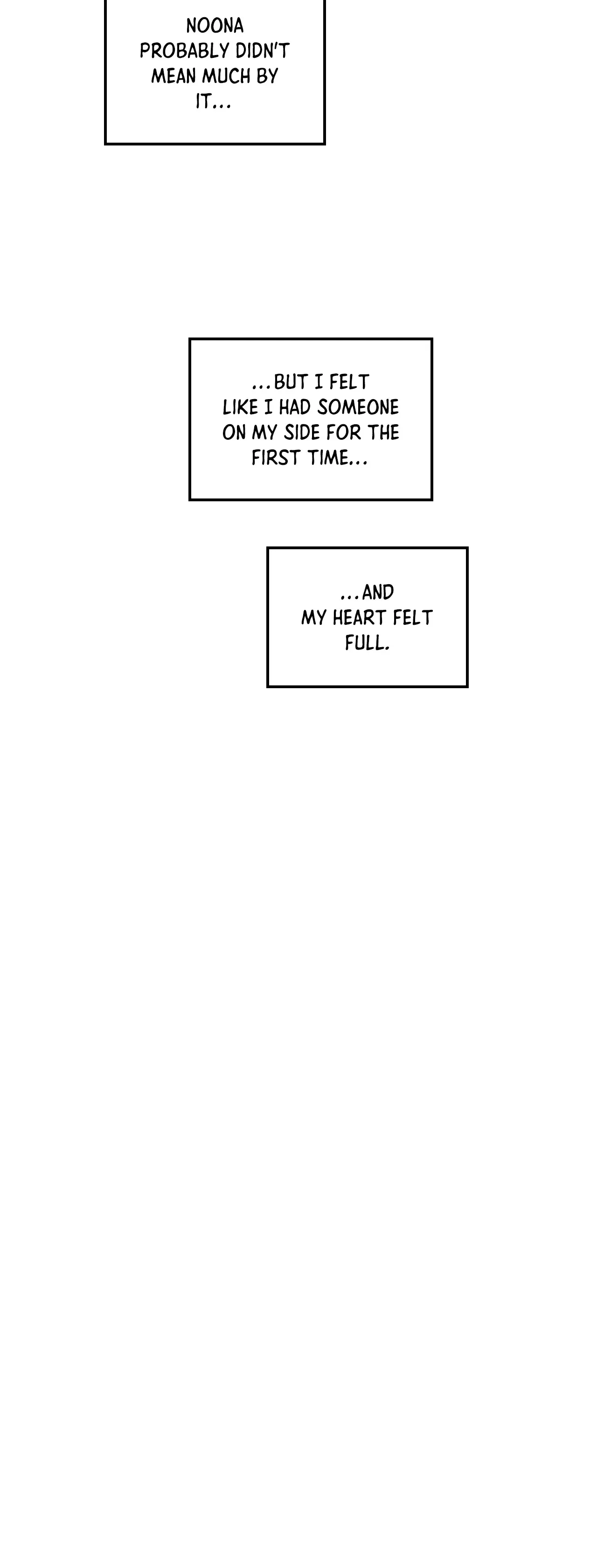 NOONA PROBABLY DIDN'T MEAN MUCH BY IT...

...BUT I FELT LIKE I HAD SOMEONE ON MY SIDE FOR THE FIRST TIME...

...AND MY HEART FELT FULL.